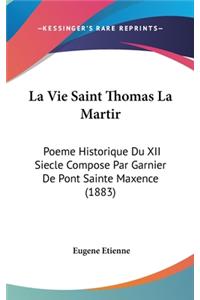 —KESSINGER'S RARE REPRINTS—

La Vie Saint Thomas La Martir

Poeme Historique Du XII Siecle Compose Par Garnier De Pont Sainte Maxence (1883)

Eugene Etienne